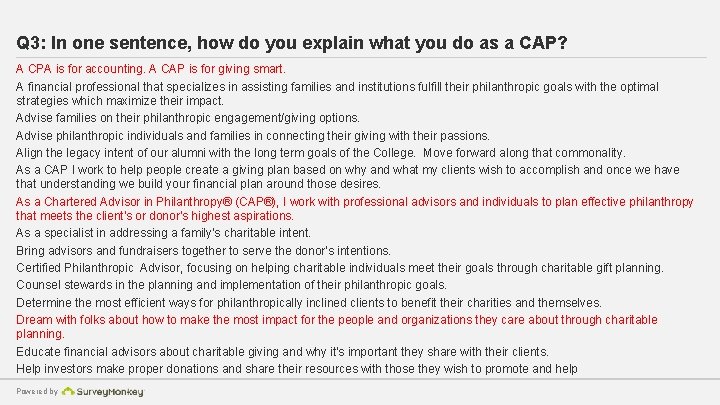 Q3: In one sentence, how do you explain what you do as a CAP?

A CPA is for accounting. A CAP is for giving smart.

A financial professional that specializes in assisting families and institutions fulfill their philanthropic goals with the optimal strategies which maximize their impact.

Advise families on their philanthropic engagement/giving options.

Advise philanthropic individuals and families in connecting their giving with their passions.

Align the legacy intent of our alumni with the long term goals of the College. Move forward along that commonality.

As a CAP I work to help people create a giving plan based on why and what my clients wish to accomplish and once we have that understanding we build your financial plan around those desires.

As a Chartered Advisor in Philanthropy® (CAP®), I work with professional advisors and individuals to plan effective philanthropy that meets the client's or donor's highest aspirations.

As a specialist in addressing a family's charitable intent.

Bring advisors and fundraisers together to serve the donor's intentions.

Certified Philanthropic Advisor, focusing on helping charitable individuals meet their goals through charitable gift planning.

Counsel stewards in the planning and implementation of their philanthropic goals.

Determine the most efficient ways for philanthropically inclined clients to benefit their charities and themselves.

Dream with folks about how to make the most impact for the people and organizations they care about through charitable planning.

Educate financial advisors about charitable giving and why it's important they share with their clients.

Help investors make proper donations and share their resources with those they wish to promote and help

Powered by SurveyMonkey